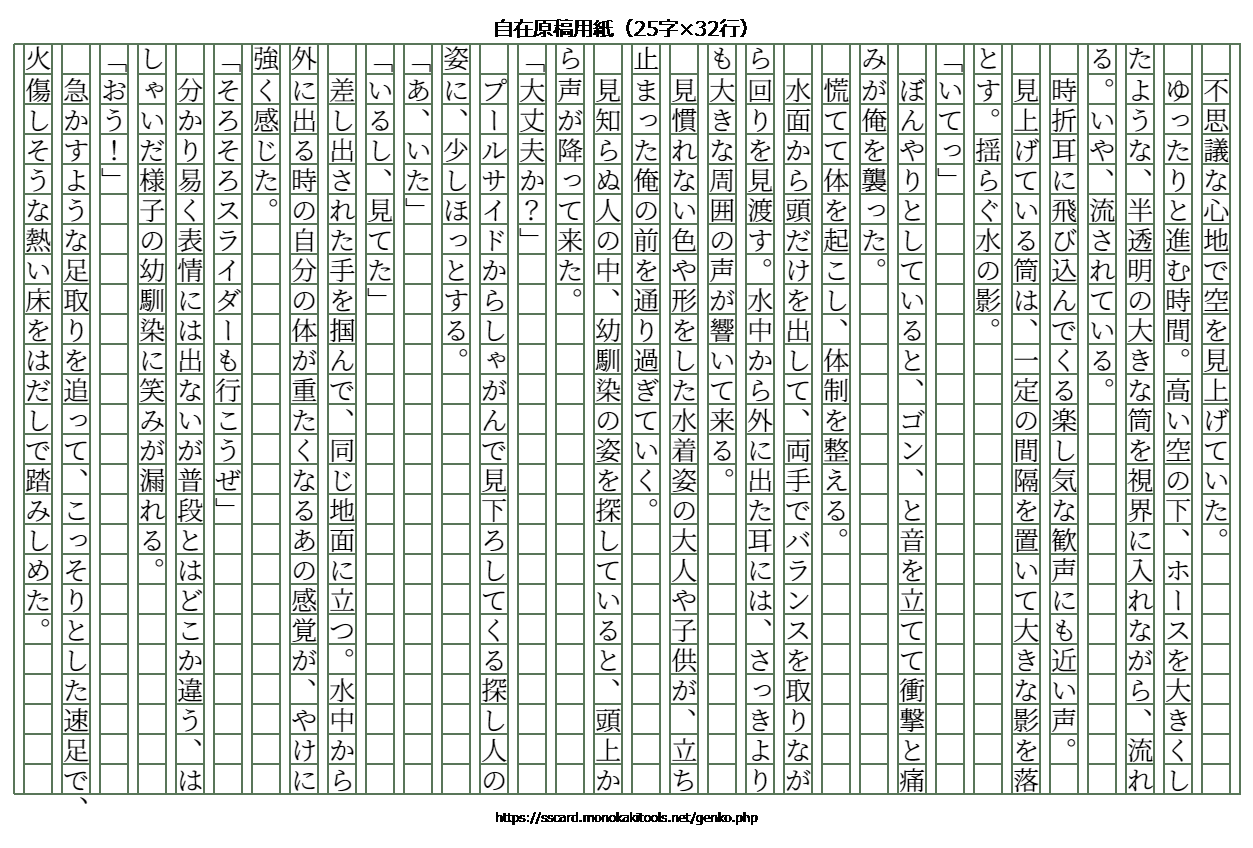 自在原稿用紙（25字×32行）

不思議な心地で空を見上げていた。
ゆったりと進む時間。高い空の下、ホースを大きくしたような、半透明の大きな筒を視界に入れながら、流れる。いや、流されている。
時折耳に飛び込んでくる楽し気な歓声にも近い声。
見上げている筒は、一定の間隔を置いて大きな影を落とす。揺らぐ水の影。
「いてっ」
ぼんやりとしていると、ゴン、と音を立てて衝撃と痛みが俺を襲った。
慌てて体を起こし、体制を整える。
水面から頭だけを出して、両手でバランスを取りながら回りを見渡す。水中から外に出た耳には、さっきよりも大きな周囲の声が響いて来る。
見慣れない色や形をした水着姿の大人や子供が、立ち止まった俺の前を通り過ぎていく。
見知らぬ人の中、幼馴染の姿を探していると、頭上から声が降って来た。
「大丈夫か？」
プールサイドからしゃがんで見下ろしてくる探し人の姿に、少しほっとする。
「あ、いた」
「いるし、見てた」
差し出された手を掴んで、同じ地面に立つ。水中から外に出る時の自分の体が重たくなるあの感覚が、やけに強く感じた。
「そろそろスライダーも行こうぜ」
分かり易く表情には出ないが普段とはどこか違う、はしゃいだ様子の幼馴染に笑みが漏れる。
「おう！」
急かすような足取りを追って、こっそりとした速足で、火傷しそうな熱い床をはだしで踏みしめた。

https://sscard.monokakitools.net/genko.php